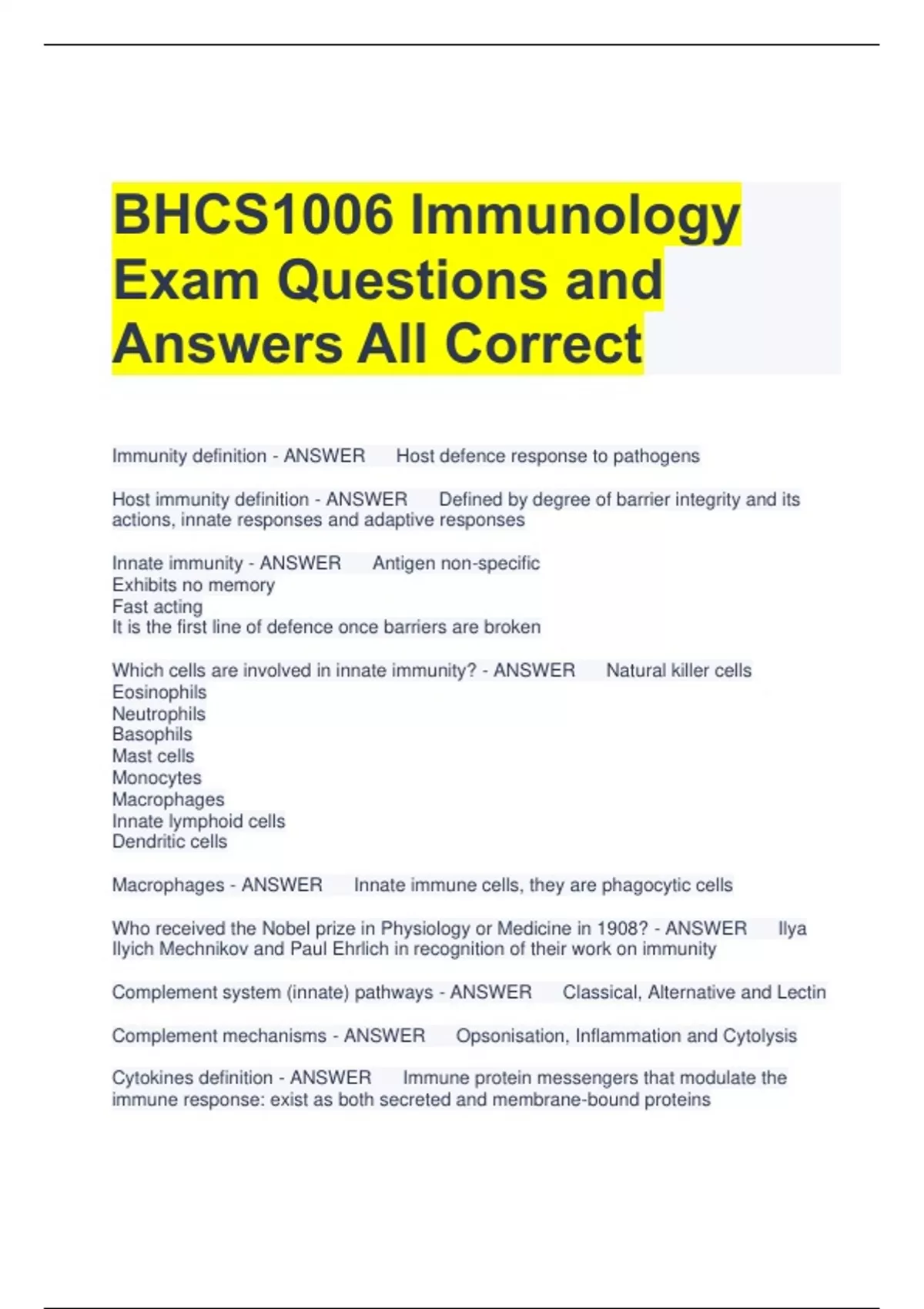 BHCS1006 Immunology Exam Questions and Answers All Correct

Immunity definition - ANSWER Host defence response to pathogens

Host immunity definition - ANSWER Defined by degree of barrier integrity and its actions, innate responses and adaptive responses

Innate immunity - ANSWER Antigen non-specific
Exhibits no memory
Fast acting
It is the first line of defence once barriers are broken

Which cells are involved in innate immunity? - ANSWER Natural killer cells
Eosinophils
Neutrophils
Basophils
Mast cells
Monocytes
Macrophages
Innate lymphoid cells
Dendritic cells

Macrophages - ANSWER Innate immune cells, they are phagocytic cells

Who received the Nobel prize in Physiology or Medicine in 1908? - ANSWER Ilya Ilyich Mechnikov and Paul Ehrlich in recognition of their work on immunity

Complement system (innate) pathways - ANSWER Classical, Alternative and Lectin

Complement mechanisms - ANSWER Opsonisation, Inflammation and Cytolysis

Cytokines definition - ANSWER Immune protein messengers that modulate the immune response: exist as both secreted and membrane-bound proteins